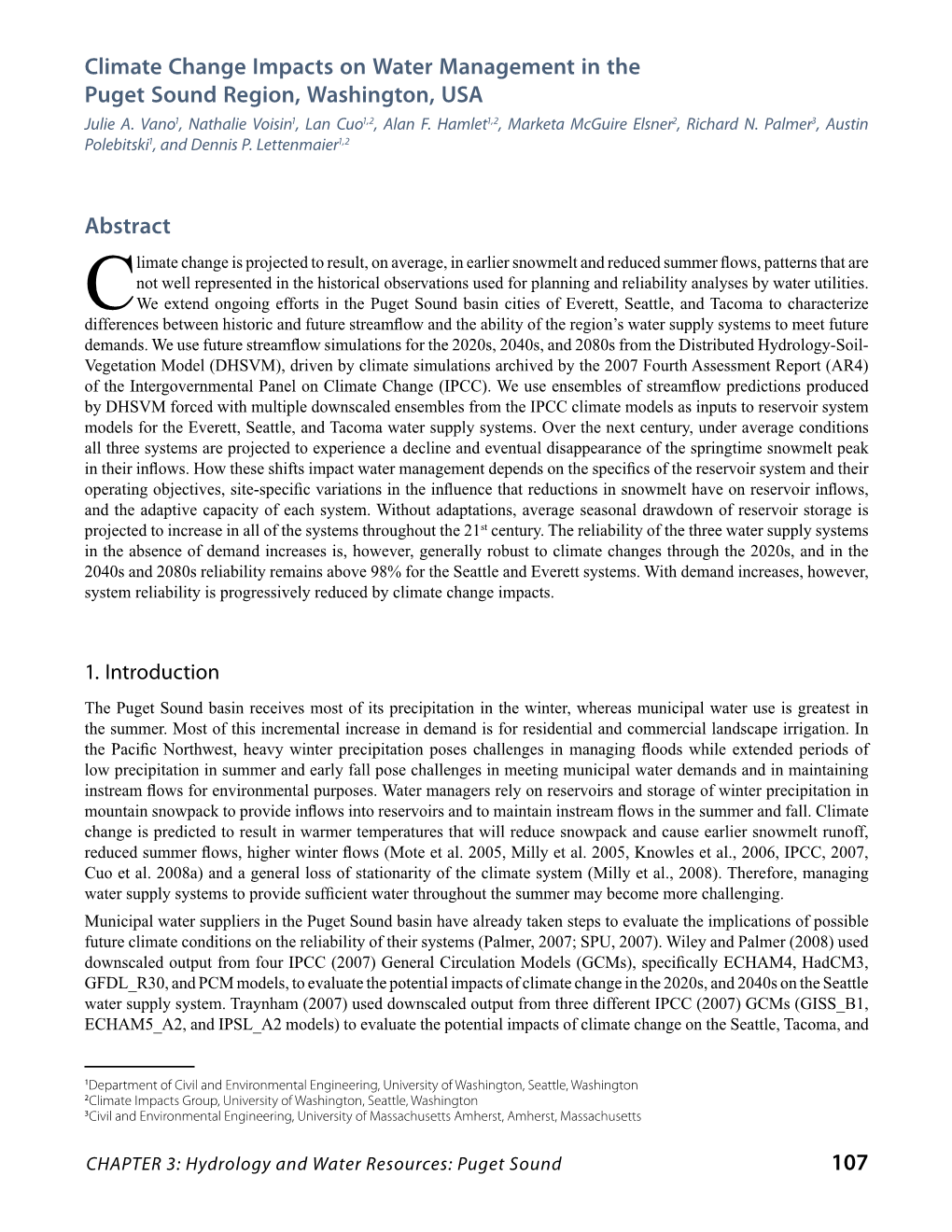 Climate Change Impacts on Water Management in the Puget Sound Region, Washington, USA

Julie A. Vano$^1$, Nathalie Voisin$^1$, Lan Cuo$^{1,2}$, Alan F. Hamlet$^{1,2}$, Marketa McGuire Elsner$^2$, Richard N. Palmer$^3$, Austin Polebitski$^1$, and Dennis P. Lettenmaier$^{1,2}$

Abstract

Climate change is projected to result, on average, in earlier snowmelt and reduced summer flows, patterns that are not well represented in the historical observations used for planning and reliability analyses by water utilities. We extend ongoing efforts in the Puget Sound basin cities of Everett, Seattle, and Tacoma to characterize differences between historic and future streamflow and the ability of the region's water supply systems to meet future demands. We use future streamflow simulations for the 2020s, 2040s, and 2080s from the Distributed Hydrology-Soil-Vegetation Model (DHSVM), driven by climate simulations archived by the 2007 Fourth Assessment Report (AR4) of the Intergovernmental Panel on Climate Change (IPCC). We use ensembles of streamflow predictions produced by DHSVM forced with multiple downscaled ensembles from the IPCC climate models as inputs to reservoir system models for the Everett, Seattle, and Tacoma water supply systems. Over the next century, under average conditions all three systems are projected to experience a decline and eventual disappearance of the springtime snowmelt peak in their inflows. How these shifts impact water management depends on the specifics of the reservoir system and their operating objectives, site-specific variations in the influence that reductions in snowmelt have on reservoir inflows, and the adaptive capacity of each system. Without adaptations, average seasonal drawdown of reservoir storage is projected to increase in all of the systems throughout the 21$^{st}$ century. The reliability of the three water supply systems in the absence of demand increases is, however, generally robust to climate changes through the 2020s, and in the 2040s and 2080s reliability remains above 98% for the Seattle and Everett systems. With demand increases, however, system reliability is progressively reduced by climate change impacts.

1. Introduction

The Puget Sound basin receives most of its precipitation in the winter, whereas municipal water use is greatest in the summer. Most of this incremental increase in demand is for residential and commercial landscape irrigation. In the Pacific Northwest, heavy winter precipitation poses challenges in managing floods while extended periods of low precipitation in summer and early fall pose challenges in meeting municipal water demands and in maintaining instream flows for environmental purposes. Water managers rely on reservoirs and storage of winter precipitation in mountain snowpack to provide inflows into reservoirs and to maintain instream flows in the summer and fall. Climate change is predicted to result in warmer temperatures that will reduce snowpack and cause earlier snowmelt runoff, reduced summer flows, higher winter flows (Mote et al. 2005, Milly et al. 2005, Knowles et al., 2006, IPCC, 2007, Cuo et al. 2008a) and a general loss of stationarity of the climate system (Milly et al., 2008). Therefore, managing water supply systems to provide sufficient water throughout the summer may become more challenging.

Municipal water suppliers in the Puget Sound basin have already taken steps to evaluate the implications of possible future climate conditions on the reliability of their systems (Palmer, 2007; SPU, 2007). Wiley and Palmer (2008) used downscaled output from four IPCC (2007) General Circulation Models (GCMs), specifically ECHAM4, HadCM3, GFDL_R30, and PCM models, to evaluate the potential impacts of climate change in the 2020s, and 2040s on the Seattle water supply system. Traynham (2007) used downscaled output from three different IPCC (2007) GCMs (GISS_B1, ECHAM5_A2, and IPSL_A2 models) to evaluate the potential impacts of climate change on the Seattle, Tacoma, and

$^1$Department of Civil and Environmental Engineering, University of Washington, Seattle, Washington
$^2$Climate Impacts Group, University of Washington, Seattle, Washington
$^3$Civil and Environmental Engineering, University of Massachusetts Amherst, Amherst, Massachusetts

CHAPTER 3: Hydrology and Water Resources: Puget Sound 107